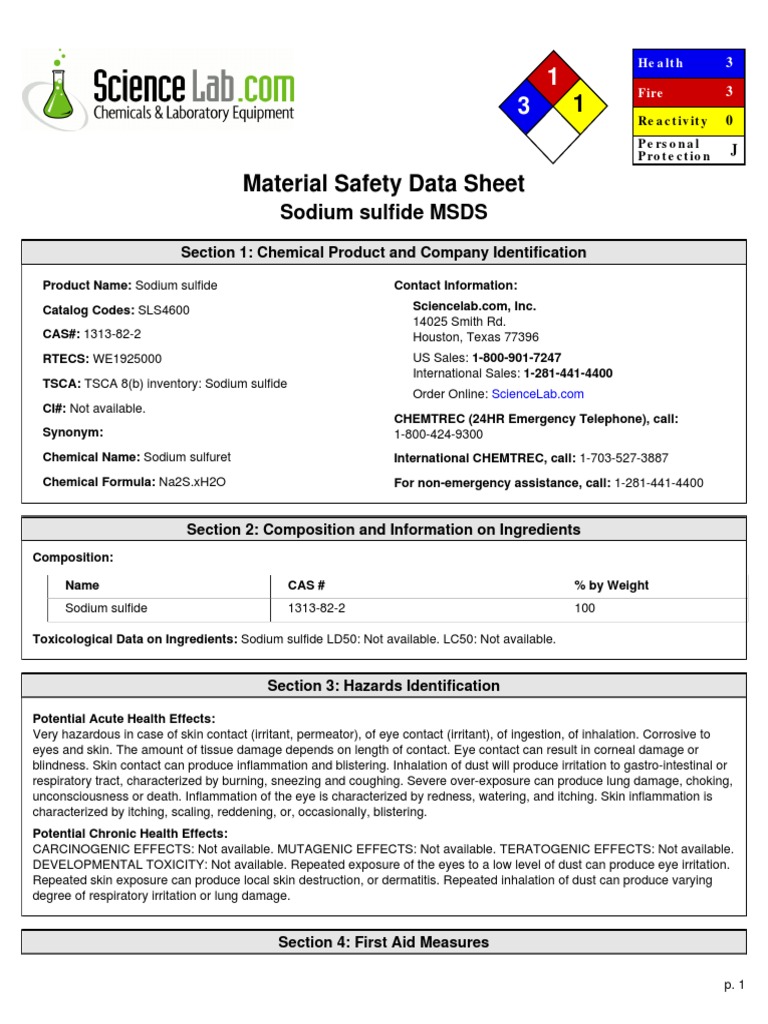 ScienceLab.com
Chemicals & Laboratory Equipment

1
3
1

| Health | 3 |
|---|---|
| Fire | 3 |
| Reactivity | 0 |
| Personal Protection | J |

Material Safety Data Sheet
Sodium sulfide MSDS

Section 1: Chemical Product and Company Identification

Product Name: Sodium sulfide
Catalog Codes: SLS4600
CAS#: 1313-82-2
RTECS: WE1925000
TSCA: TSCA 8(b) inventory: Sodium sulfide
CI#: Not available.
Synonym:
Chemical Name: Sodium sulfuret
Chemical Formula: Na2S.xH2O

Contact Information:
Sciencelab.com, Inc.
14025 Smith Rd.
Houston, Texas 77396
US Sales: 1-800-901-7247
International Sales: 1-281-441-4400
Order Online: ScienceLab.com
CHEMTREC (24HR Emergency Telephone), call:
1-800-424-9300
International CHEMTREC, call: 1-703-527-3887
For non-emergency assistance, call: 1-281-441-4400

Section 2: Composition and Information on Ingredients

Composition:

| Name | CAS # | % by Weight |
|---|---|---|
| Sodium sulfide | 1313-82-2 | 100 |

Toxicological Data on Ingredients: Sodium sulfide LD50: Not available. LC50: Not available.

Section 3: Hazards Identification

Potential Acute Health Effects:
Very hazardous in case of skin contact (irritant, permeator), of eye contact (irritant), of ingestion, of inhalation. Corrosive to eyes and skin. The amount of tissue damage depends on length of contact. Eye contact can result in corneal damage or blindness. Skin contact can produce inflammation and blistering. Inhalation of dust will produce irritation to gastro-intestinal or respiratory tract, characterized by burning, sneezing and coughing. Severe over-exposure can produce lung damage, choking, unconsciousness or death. Inflammation of the eye is characterized by redness, watering, and itching. Skin inflammation is characterized by itching, scaling, reddening, or, occasionally, blistering.

Potential Chronic Health Effects:
CARCINOGENIC EFFECTS: Not available. MUTAGENIC EFFECTS: Not available. TERATOGENIC EFFECTS: Not available. DEVELOPMENTAL TOXICITY: Not available. Repeated exposure of the eyes to a low level of dust can produce eye irritation. Repeated skin exposure can produce local skin destruction, or dermatitis. Repeated inhalation of dust can produce varying degree of respiratory irritation or lung damage.

Section 4: First Aid Measures

p. 1